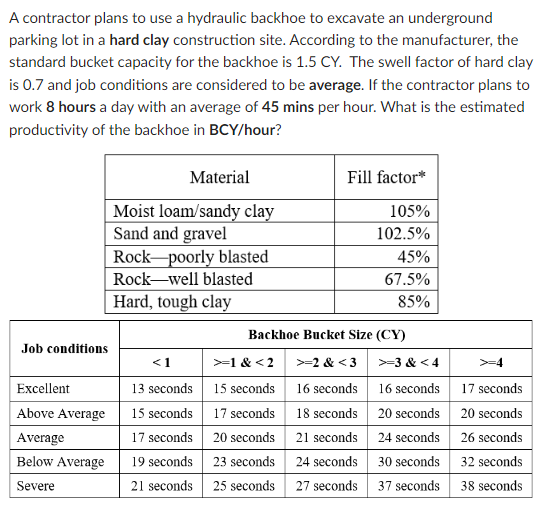 A contractor plans to use a hydraulic backhoe to excavate an underground parking lot in a **hard clay** construction site. According to the manufacturer, the standard bucket capacity for the backhoe is 1.5 CY. The swell factor of hard clay is 0.7 and job conditions are considered to be **average**. If the contractor plans to work **8 hours** a day with an average of **45 mins** per hour. What is the estimated productivity of the backhoe in **BCY/hour**?

| Material | Fill factor* |
|---|---|
| Moist loam/sandy clay | 105% |
| Sand and gravel | 102.5% |
| Rock—poorly blasted | 45% |
| Rock—well blasted | 67.5% |
| Hard, tough clay | 85% |

| Job conditions | Backhoe Bucket Size (CY) | | | | |
|---|---|---|---|---|---|
| | < 1 | >=1 & < 2 | >=2 & < 3 | >=3 & < 4 | >=4 |
| Excellent | 13 seconds | 15 seconds | 16 seconds | 16 seconds | 17 seconds |
| Above Average | 15 seconds | 17 seconds | 18 seconds | 20 seconds | 20 seconds |
| Average | 17 seconds | 20 seconds | 21 seconds | 24 seconds | 26 seconds |
| Below Average | 19 seconds | 23 seconds | 24 seconds | 30 seconds | 32 seconds |
| Severe | 21 seconds | 25 seconds | 27 seconds | 37 seconds | 38 seconds |